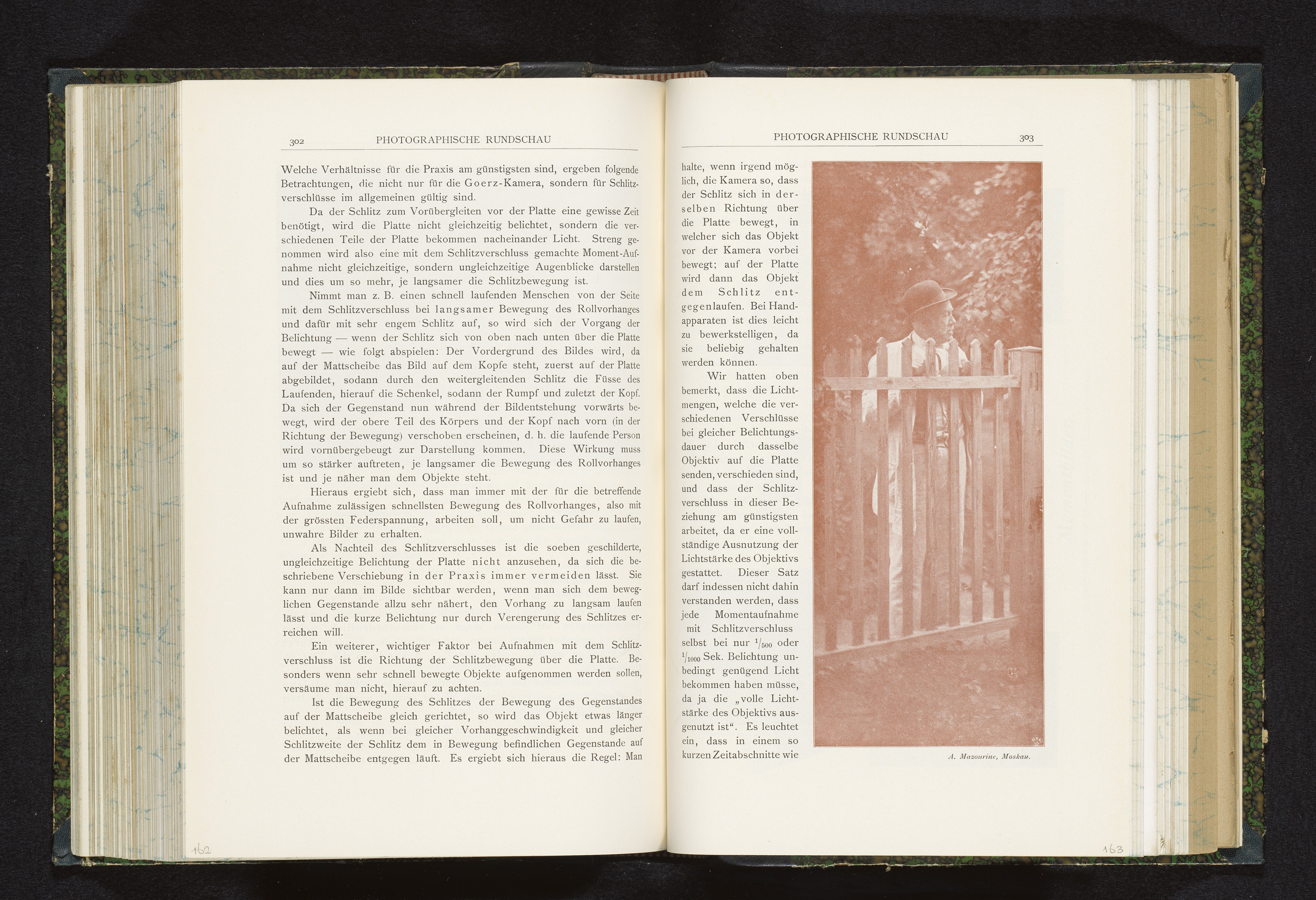 302 PHOTOGRAPHISCHE RUNDSCHAU

Welche Verhältnisse für die Praxis am günstigsten sind, ergeben folgende Betrachtungen, die nicht nur für die Goerz-Kamera, sondern für Schlitzverschlüsse im allgemeinen gültig sind.

Da der Schlitz zum Vorübergleiten vor der Platte eine gewisse Zeit benötigt, wird die Platte nicht gleichzeitig belichtet, sondern die verschiedenen Teile der Platte bekommen nacheinander Licht. Streng genommen wird also eine mit dem Schlitzverschluss gemachte Moment-Aufnahme nicht gleichzeitige, sondern ungleichzeitige Augenblicke darstellen und dies um so mehr, je langsamer die Schlitzbewegung ist.

Nimmt man z. B. einen schnell laufenden Menschen von der Seite mit dem Schlitzverschluss bei langsamer Bewegung des Rollvorhanges und dafür mit sehr engem Schlitz auf, so wird sich der Vorgang der Belichtung — wenn der Schlitz sich von oben nach unten über die Platte bewegt — wie folgt abspielen: Der Vordergrund des Bildes wird, da auf der Mattscheibe das Bild auf dem Kopfe steht, zuerst auf der Platte abgebildet, sodann durch den weitergleitenden Schlitz die Füsse des Laufenden, hierauf die Schenkel, sodann der Rumpf und zuletzt der Kopf. Da sich der Gegenstand nun während der Bildentstehung vorwärts bewegt, wird der obere Teil des Körpers und der Kopf nach vorn (in der Richtung der Bewegung) verschoben erscheinen, d. h. die laufende Person wird vornübergebeugt zur Darstellung kommen. Diese Wirkung muss um so stärker auftreten, je langsamer die Bewegung des Rollvorhanges ist und je näher man dem Objekte steht.

Hieraus ergiebt sich, dass man immer mit der für die betreffende Aufnahme zulässigen schnellsten Bewegung des Rollvorhanges, also mit der grössten Federspannung, arbeiten soll, um nicht Gefahr zu laufen, unwahre Bilder zu erhalten.

Als Nachteil des Schlitzverschlusses ist die soeben geschilderte, ungleichzeitige Belichtung der Platte nicht anzusehen, da sich die beschriebene Verschiebung in der Praxis immer vermeiden lässt. Sie kann nur dann im Bilde sichtbar werden, wenn man sich dem beweglichen Gegenstande allzu sehr nähert, den Vorhang zu langsam laufen lässt und die kurze Belichtung nur durch Verengerung des Schlitzes erreichen will.

Ein weiterer, wichtiger Faktor bei Aufnahmen mit dem Schlitzverschluss ist die Richtung der Schlitzbewegung über die Platte. Besonders wenn sehr schnell bewegte Objekte aufgenommen werden sollen, versäume man nicht, hierauf zu achten.

Ist die Bewegung des Schlitzes der Bewegung des Gegenstandes auf der Mattscheibe gleich gerichtet, so wird das Objekt etwas länger belichtet, als wenn bei gleicher Vorhanggeschwindigkeit und gleicher Schlitzweite der Schlitz dem in Bewegung befindlichen Gegenstande auf der Mattscheibe entgegen läuft. Es ergiebt sich hieraus die Regel: Man

162

PHOTOGRAPHISCHE RUNDSCHAU 303

halte, wenn irgend möglich, die Kamera so, dass der Schlitz sich in derselben Richtung über die Platte bewegt, in welcher sich das Objekt vor der Kamera vorbei bewegt; auf der Platte wird dann das Objekt dem Schlitz entgegenlaufen. Bei Handapparaten ist dies leicht zu bewerkstelligen, da sie beliebig gehalten werden können.

Wir hatten oben bemerkt, dass die Lichtmengen, welche die verschiedenen Verschlüsse bei gleicher Belichtungsdauer durch dasselbe Objektiv auf die Platte senden, verschieden sind, und dass der Schlitzverschluss in dieser Beziehung am günstigsten arbeitet, da er eine vollständige Ausnutzung der Lichtstärke des Objektivs gestattet. Dieser Satz darf indessen nicht dahin verstanden werden, dass jede Momentaufnahme mit Schlitzverschluss selbst bei nur $^1/_{500}$ oder $^1/_{1000}$ Sek. Belichtung unbedingt genügend Licht bekommen haben müsse, da ja die „volle Lichtstärke des Objektivs ausgenutzt ist“. Es leuchtet ein, dass in einem so kurzen Zeitabschnitte wie

A. Mazourine, Moskau.

163